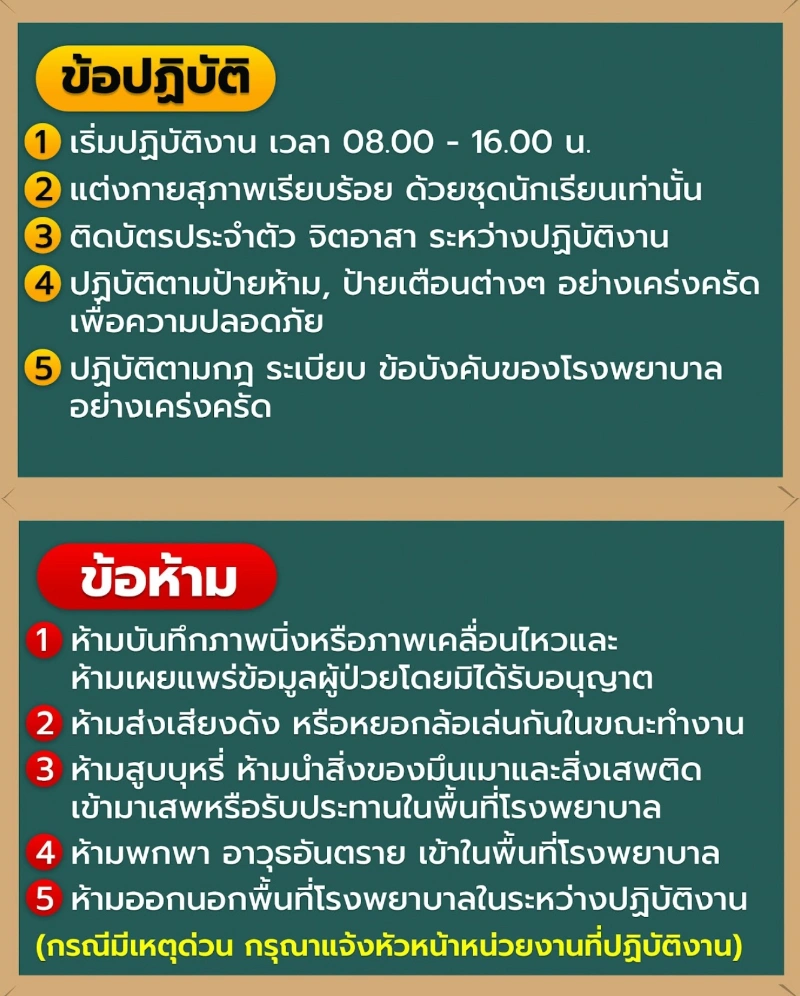 ข้อปฏิบัติ

1 เริ่มปฏิบัติงาน เวลา 08.00 - 16.00 น.
2 แต่งกายสุภาพเรียบร้อย ด้วยชุดนักเรียนเท่านั้น
3 ติดบัตรประจำตัว จิตอาสา ระหว่างปฏิบัติงาน
4 ปฏิบัติตามป้ายห้าม, ป้ายเตือนต่างๆ อย่างเคร่งครัด เพื่อความปลอดภัย
5 ปฏิบัติตามกฎ ระเบียบ ข้อบังคับของโรงพยาบาล อย่างเคร่งครัด

ข้อห้าม

1 ห้ามบันทึกภาพนิ่งหรือภาพเคลื่อนไหวและ ห้ามเผยแพร่ข้อมูลผู้ป่วยโดยมิได้รับอนุญาต
2 ห้ามส่งเสียงดัง หรือหยอกล้อเล่นกันในขณะทำงาน
3 ห้ามสูบบุหรี่ ห้ามนำสิ่งของมึนเมาและสิ่งเสพติด เข้ามาเสพหรือรับประทานในพื้นที่โรงพยาบาล
4 ห้ามพกพา อาวุธอันตราย เข้าในพื้นที่โรงพยาบาล
5 ห้ามออกนอกพื้นที่โรงพยาบาลในระหว่างปฏิบัติงาน
(กรณีมีเหตุด่วน กรุณาแจ้งหัวหน้าหน่วยงานที่ปฏิบัติงาน)